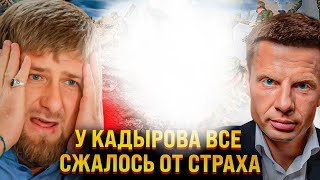 У КАДЫРОВА ВСЕ СЖАЛОСЬ ОТ СТРАХА